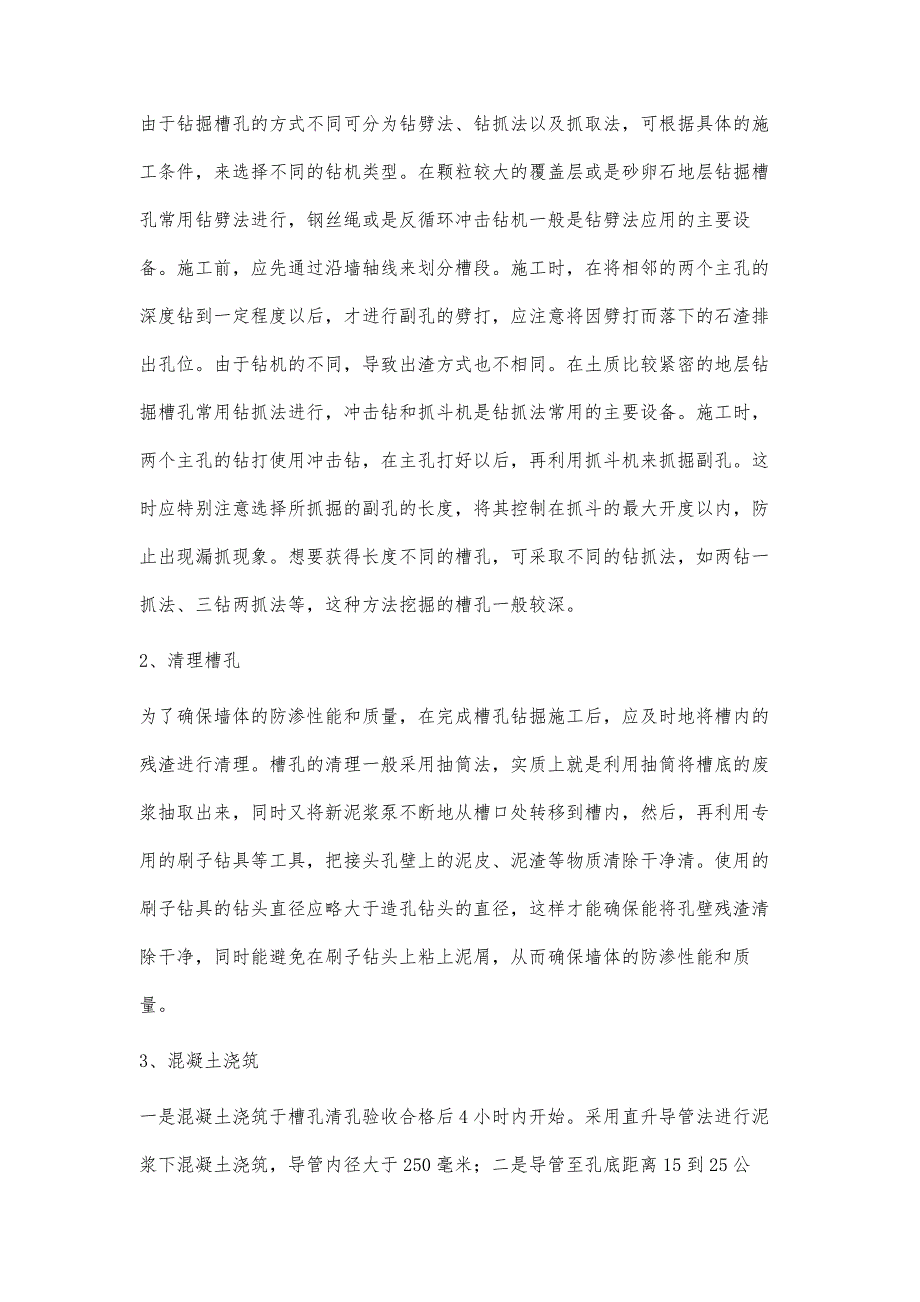 由于钻掘槽孔的方式不同可分为钻劈法、钻抓法以及抓取法，可根据具体的施工条件，来选择不同的钻机类型。在颗粒较大的覆盖层或是砂卵石地层钻掘槽孔常用钻劈法进行，钢丝绳或是反循环冲击钻机一般是钻劈法应用的主要设备。施工前，应先通过沿墙轴线来划分槽段。施工时，在将相邻的两个主孔的深度钻到一定程度以后，才进行副孔的劈打，应注意将因劈打而落下的石渣排出孔位。由于钻机的不同，导致出渣方式也不相同。在土质比较紧密的地层钻掘槽孔常用钻抓法进行，冲击钻和抓斗机是钻抓法常用的主要设备。施工时，两个主孔的钻打使用冲击钻，在主孔打好以后，再利用抓斗机来抓掘副孔。这时应特别注意选择所抓掘的副孔的长度，将其控制在抓斗的最大开度以内，防止出现漏抓现象。想要获得长度不同的槽孔，可采取不同的钻抓法，如两钻一抓法、三钻两抓法等，这种方法挖掘的槽孔一般较深。

2、清理槽孔

为了确保墙体的防渗性能和质量，在完成槽孔钻掘施工后，应及时地将槽内的残渣进行清理。槽孔的清理一般采用抽筒法，实质上就是利用抽筒将槽底的废浆抽取出来，同时又将新泥浆泵不断地从槽口处转移到槽内，然后，再利用专用的刷子钻具等工具，把接头孔壁上的泥皮、泥渣等物质清除干净清。使用的刷子钻具的钻头直径应略大于造孔钻头的直径，这样才能确保能将孔壁残渣清除干净，同时能避免在刷子钻头上粘上泥屑，从而确保墙体的防渗性能和质量。

3、混凝土浇筑

一是混凝土浇筑于槽孔清孔验收合格后4小时内开始。采用直升导管法进行泥浆下混凝土浇筑，导管内径大于250毫米；二是导管至孔底距离15到25公